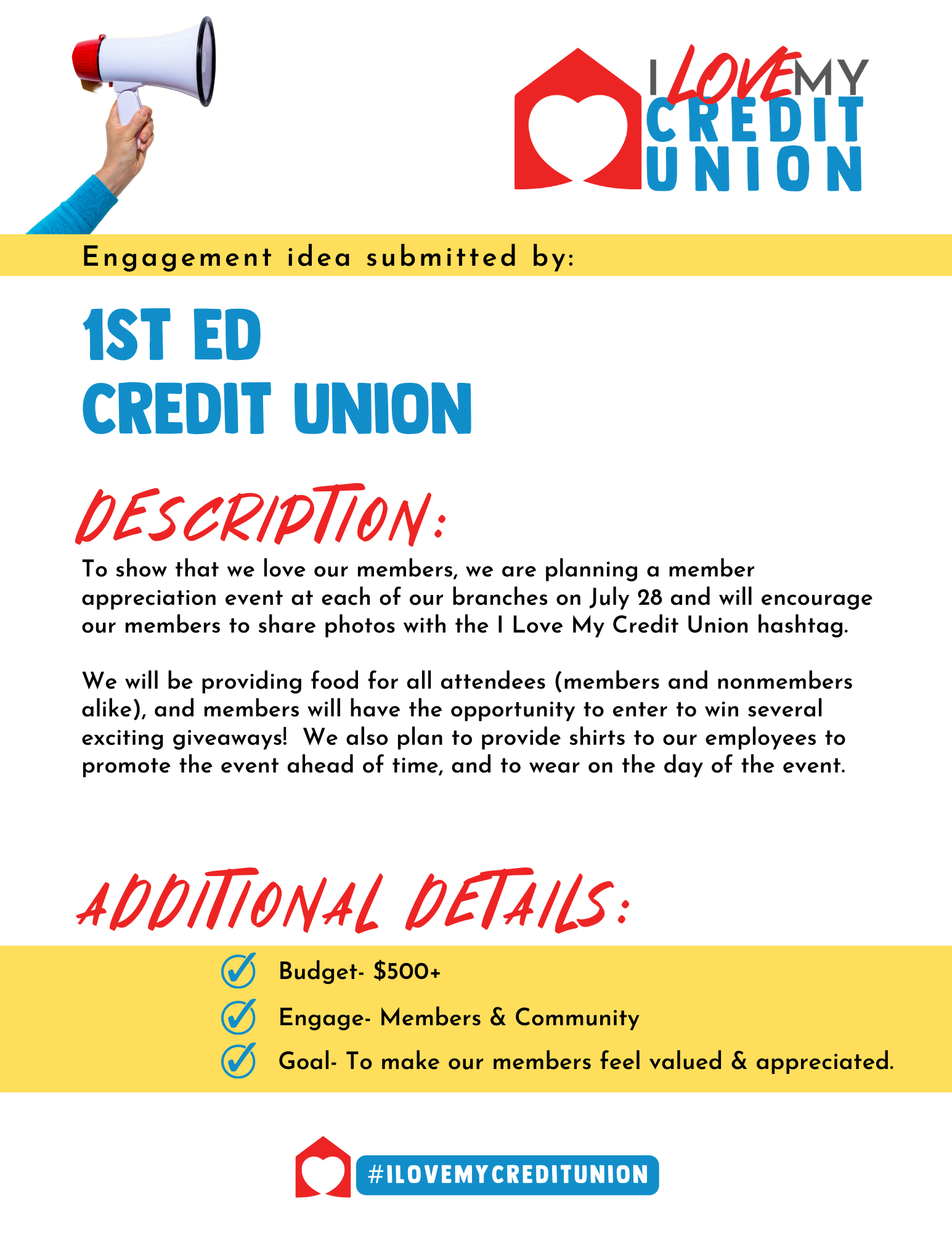 I LOVE MY CREDIT UNION

Engagement idea submitted by:

1ST ED CREDIT UNION

DESCRIPTION:

To show that we love our members, we are planning a member appreciation event at each of our branches on July 28 and will encourage our members to share photos with the I Love My Credit Union hashtag.

We will be providing food for all attendees (members and nonmembers alike), and members will have the opportunity to enter to win several exciting giveaways! We also plan to provide shirts to our employees to promote the event ahead of time, and to wear on the day of the event.

ADDITIONAL DETAILS:

Budget- $500+

Engage- Members & Community

Goal- To make our members feel valued & appreciated.

#ILOVEMYCREDITUNION